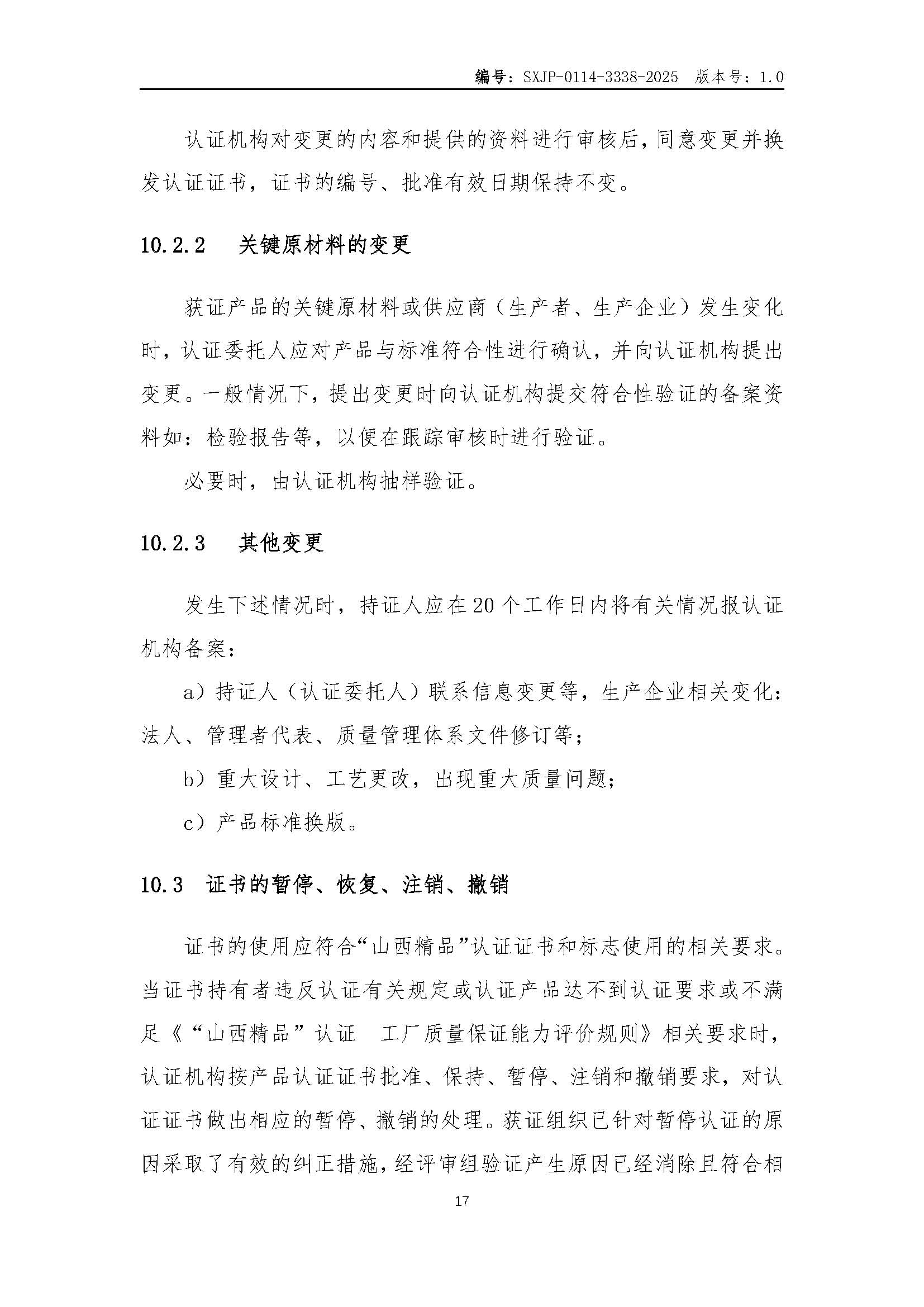 编号：SXJP-0114-3338-2025 版本号：1.0

认证机构对变更的内容和提供的资料进行审核后，同意变更并换发认证证书，证书的编号、批准有效日期保持不变。

10.2.2 关键原材料的变更

获证产品的关键原材料或供应商（生产者、生产企业）发生变化时，认证委托人应对产品与标准符合性进行确认，并向认证机构提出变更。一般情况下，提出变更时向认证机构提交符合性验证的备案资料如：检验报告等，以便在跟踪审核时进行验证。

必要时，由认证机构抽样验证。

10.2.3 其他变更

发生下述情况时，持证人应在20个工作日内将有关情况报认证机构备案：

a）持证人（认证委托人）联系信息变更等，生产企业相关变化：法人、管理者代表、质量管理体系文件修订等；

b）重大设计、工艺更改，出现重大质量问题；

c）产品标准换版。

10.3 证书的暂停、恢复、注销、撤销

证书的使用应符合“山西精品”认证证书和标志使用的相关要求。当证书持有者违反认证有关规定或认证产品达不到认证要求或不满足《“山西精品”认证 工厂质量保证能力评价规则》相关要求时，认证机构按产品认证证书批准、保持、暂停、注销和撤销要求，对认证证书做出相应的暂停、撤销的处理。获证组织已针对暂停认证的原因采取了有效的纠正措施，经评审组验证产生原因已经消除且符合相

17